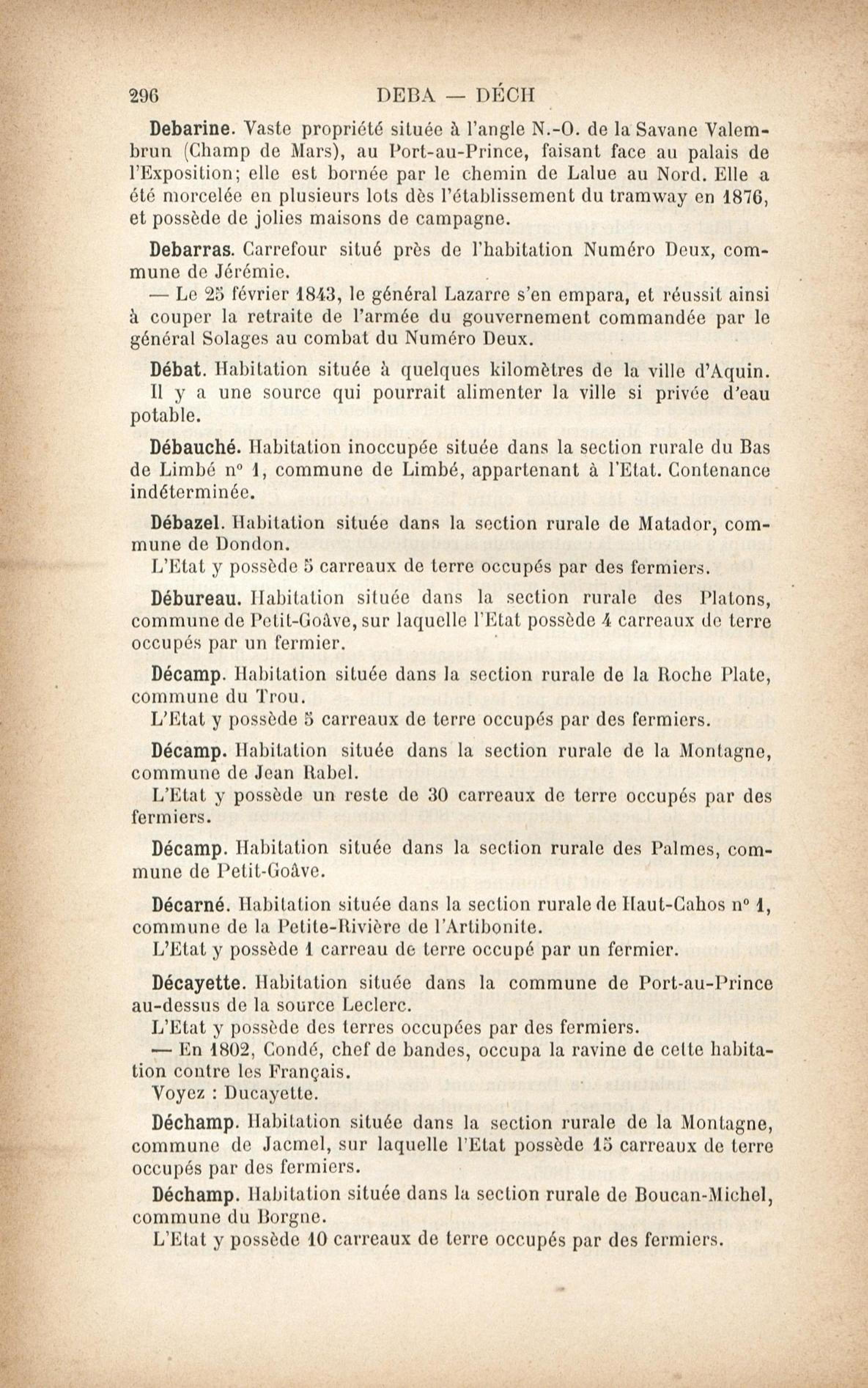 296 DEBA — DÉCH

Debarine. Vaste propriété située à l'angle N.-O. de la Savane Valembrun (Champ de Mars), au Port-au-Prince, faisant face au palais de l'Exposition; elle est bornée par le chemin de Lalue au Nord. Elle a été morcelée en plusieurs lots dès l'établissement du tramway en 1876, et possède de jolies maisons de campagne.

Debarras. Carrefour situé près de l'habitation Numéro Deux, commune de Jérémie.

— Le 25 février 1843, le général Lazarre s'en empara, et réussit ainsi à couper la retraite de l'armée du gouvernement commandée par le général Solages au combat du Numéro Deux.

Débat. Habitation située à quelques kilomètres de la ville d'Aquin. Il y a une source qui pourrait alimenter la ville si privée d'eau potable.

Débauché. Habitation inoccupée située dans la section rurale du Bas de Limbé n° 1, commune de Limbé, appartenant à l'Etat. Contenance indéterminée.

Débazel. Habitation située dans la section rurale de Matador, commune de Dondon.

L'Etat y possède 5 carreaux de terre occupés par des fermiers.

Débureau. Habitation située dans la section rurale des Platons, commune de Petit-Goâve, sur laquelle l'Etat possède 4 carreaux de terre occupés par un fermier.

Décamp. Habitation située dans la section rurale de la Roche Plate, commune du Trou.

L'Etat y possède 5 carreaux de terre occupés par des fermiers.

Décamp. Habitation située dans la section rurale de la Montagne, commune de Jean Rabel.

L'Etat y possède un reste de 30 carreaux de terre occupés par des fermiers.

Décamp. Habitation située dans la section rurale des Palmes, commune de Petit-Goâve.

Décarné. Habitation située dans la section rurale de Haut-Cahos n° 1, commune de la Petite-Rivière de l'Artibonite.

L'Etat y possède 1 carreau de terre occupé par un fermier.

Décayette. Habitation située dans la commune de Port-au-Prince au-dessus de la source Leclerc.

L'Etat y possède des terres occupées par des fermiers.

— En 1802, Condé, chef de bandes, occupa la ravine de cette habitation contre les Français.

Voyez : Ducayette.

Déchamp. Habitation située dans la section rurale de la Montagne, commune de Jacmel, sur laquelle l'Etat possède 15 carreaux de terre occupés par des fermiers.

Déchamp. Habitation située dans la section rurale de Boucan-Michel, commune du Borgne.

L'Etat y possède 10 carreaux de terre occupés par des fermiers.